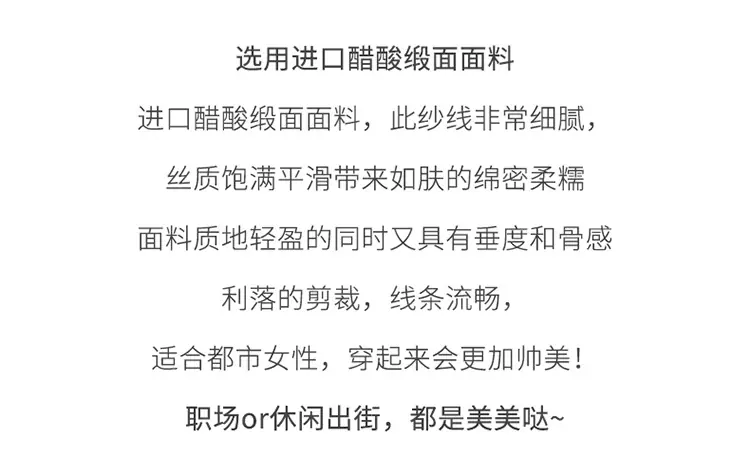 选用进口醋酸缎面面料

进口醋酸缎面面料，此纱线非常细腻，

丝质饱满平滑带来如肤的绵密柔糯

面料质地轻盈的同时又具有垂度和骨感

利落的剪裁，线条流畅，

适合都市女性，穿起来会更加帅美！

职场or休闲出街，都是美美哒~